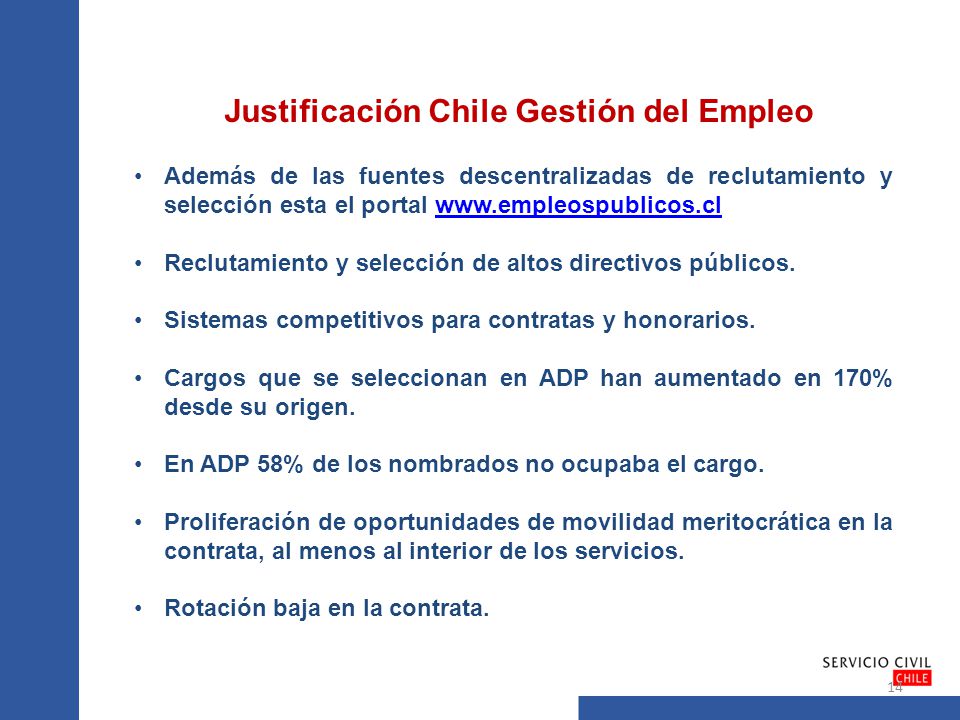 Justificación Chile Gestión del Empleo

• Además de las fuentes descentralizadas de reclutamiento y selección esta el portal www.empleospublicos.cl

• Reclutamiento y selección de altos directivos públicos.

• Sistemas competitivos para contratas y honorarios.

• Cargos que se seleccionan en ADP han aumentado en 170% desde su origen.

• En ADP 58% de los nombrados no ocupaba el cargo.

• Proliferación de oportunidades de movilidad meritocrática en la contrata, al menos al interior de los servicios.

• Rotación baja en la contrata.

SERVICIO CIVIL
CHILE

14